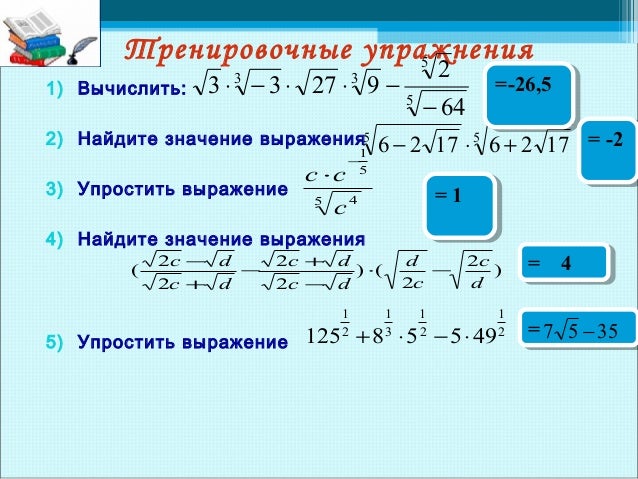 Тренировочные упражнения

1) Вычислить: $\sqrt{3}\cdot\sqrt[3]{-3}\cdot\sqrt{27}\cdot\sqrt[3]{9}-\frac{\sqrt[5]{2}}{\sqrt[5]{-64}}$

=-26,5

2) Найдите значение выражения $\sqrt[5]{6-2\sqrt{17}}\cdot\sqrt[5]{6+2\sqrt{17}}$

= -2

3) Упростить выражение $\frac{c\cdot c^{-\frac{1}{5}}}{\sqrt[5]{c^4}}$

= 1

4) Найдите значение выражения

$(\frac{\sqrt{2c}-\sqrt{d}}{\sqrt{2c}+\sqrt{d}}-\frac{\sqrt{2c}+\sqrt{d}}{\sqrt{2c}-\sqrt{d}})\cdot(\sqrt{\frac{d}{2c}}-\sqrt{\frac{2c}{d}})$

= 4

5) Упростить выражение $125^{\frac{1}{2}}+8^{\frac{1}{3}}\cdot 5^{\frac{1}{2}}-5\cdot 49^{\frac{1}{2}}$

$=7\sqrt{5}-35$